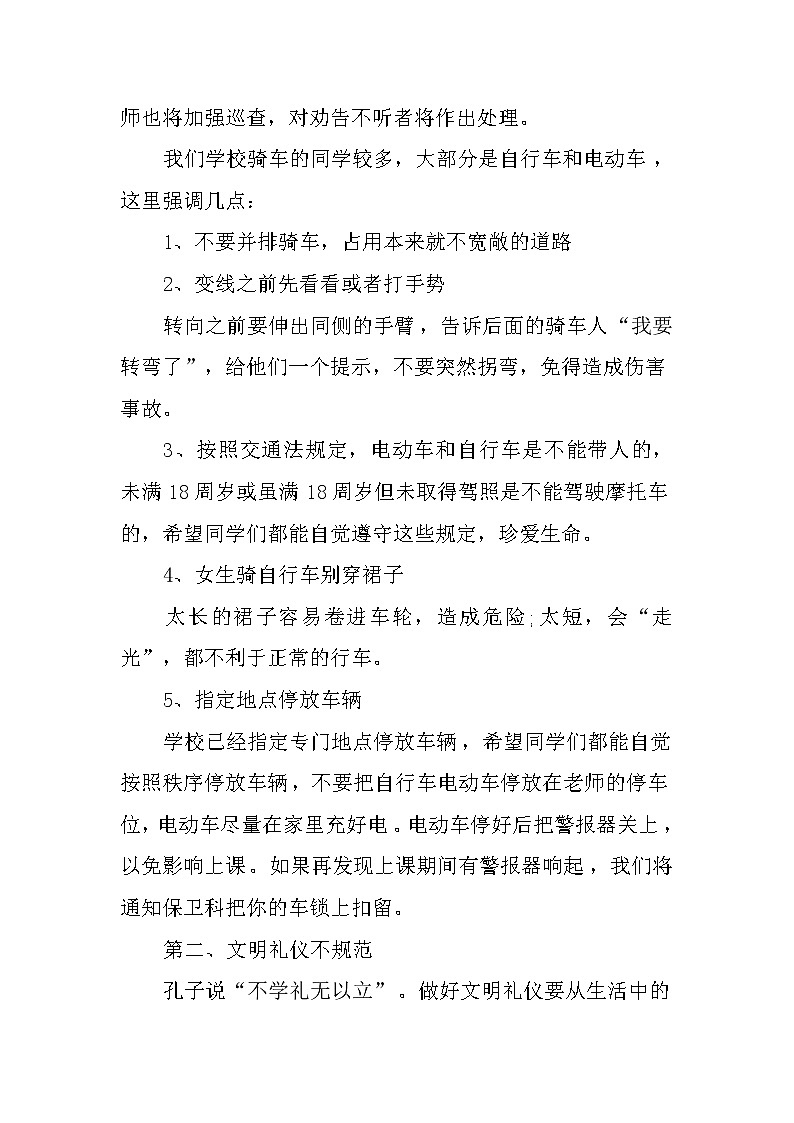 师也将加强巡查，对劝告不听者将作出处理。

我们学校骑车的同学较多，大部分是自行车和电动车，这里强调几点：

1、不要并排骑车，占用本来就不宽敞的道路

2、变线之前先看看或者打手势

转向之前要伸出同侧的手臂，告诉后面的骑车人“我要转弯了”，给他们一个提示，不要突然拐弯，免得造成伤害事故。

3、按照交通法规定，电动车和自行车是不能带人的，未满18周岁或虽满18周岁但未取得驾照是不能驾驶摩托车的，希望同学们都能自觉遵守这些规定，珍爱生命。

4、女生骑自行车别穿裙子

太长的裙子容易卷进车轮，造成危险;太短，会“走光”，都不利于正常的行车。

5、指定地点停放车辆

学校已经指定专门地点停放车辆，希望同学们都能自觉按照秩序停放车辆，不要把自行车电动车停放在老师的停车位，电动车尽量在家里充好电。电动车停好后把警报器关上，以免影响上课。如果再发现上课期间有警报器响起，我们将通知保卫科把你的车锁上扣留。

第二、文明礼仪不规范

孔子说“不学礼无以立”。做好文明礼仪要从生活中的